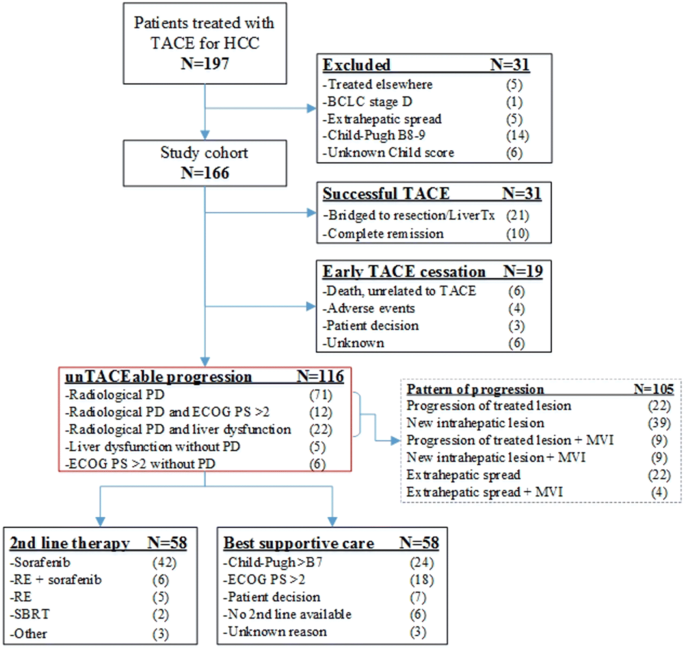 Patients treated with TACE for HCC
N=197

Excluded N=31
-Treated elsewhere (5)
-BCLC stage D (1)
-Extrahepatic spread (5)
-Child-Pugh B8-9 (14)
-Unknown Child score (6)

Study cohort
N=166

Successful TACE N=31
-Bridged to resection/LiverTx (21)
-Complete remission (10)

Early TACE cessation N=19
-Death, unrelated to TACE (6)
-Adverse events (4)
-Patient decision (3)
-Unknown (6)

unTACEable progression N=116
-Radiological PD (71)
-Radiological PD and ECOG PS >2 (12)
-Radiological PD and liver dysfunction (22)
-Liver dysfunction without PD (5)
-ECOG PS >2 without PD (6)

Pattern of progression N=105
Progression of treated lesion (22)
New intrahepatic lesion (39)
Progression of treated lesion + MVI (9)
New intrahepatic lesion + MVI (9)
Extrahepatic spread (22)
Extrahepatic spread + MVI (4)

2nd line therapy N=58
-Sorafenib (42)
-RE + sorafenib (6)
-RE (5)
-SBRT (2)
-Other (3)

Best supportive care N=58
-Child-Pugh >B7 (24)
-ECOG PS >2 (18)
-Patient decision (7)
-No 2nd line available (6)
-Unknown reason (3)